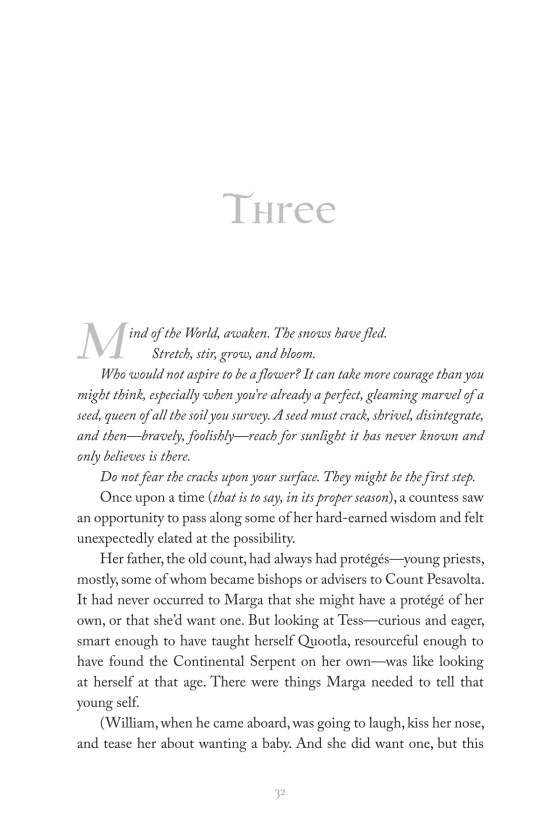 Three

Mind of the World, awaken. The snows have fled.
Stretch, stir, grow, and bloom.

Who would not aspire to be a flower? It can take more courage than you might think, especially when you're already a perfect, gleaming marvel of a seed, queen of all the soil you survey. A seed must crack, shrivel, disintegrate, and then—bravely, foolishly—reach for sunlight it has never known and only believes is there.

Do not fear the cracks upon your surface. They might be the first step.

Once upon a time (that is to say, in its proper season), a countess saw an opportunity to pass along some of her hard-earned wisdom and felt unexpectedly elated at the possibility.

Her father, the old count, had always had protégés—young priests, mostly, some of whom became bishops or advisers to Count Pesavolta. It had never occurred to Marga that she might have a protégé of her own, or that she'd want one. But looking at Tess—curious and eager, smart enough to have taught herself Quootla, resourceful enough to have found the Continental Serpent on her own—was like looking at herself at that age. There were things Marga needed to tell that young self.

(William, when he came aboard, was going to laugh, kiss her nose, and tease her about wanting a baby. And she did want one, but this

32